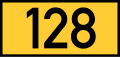 128